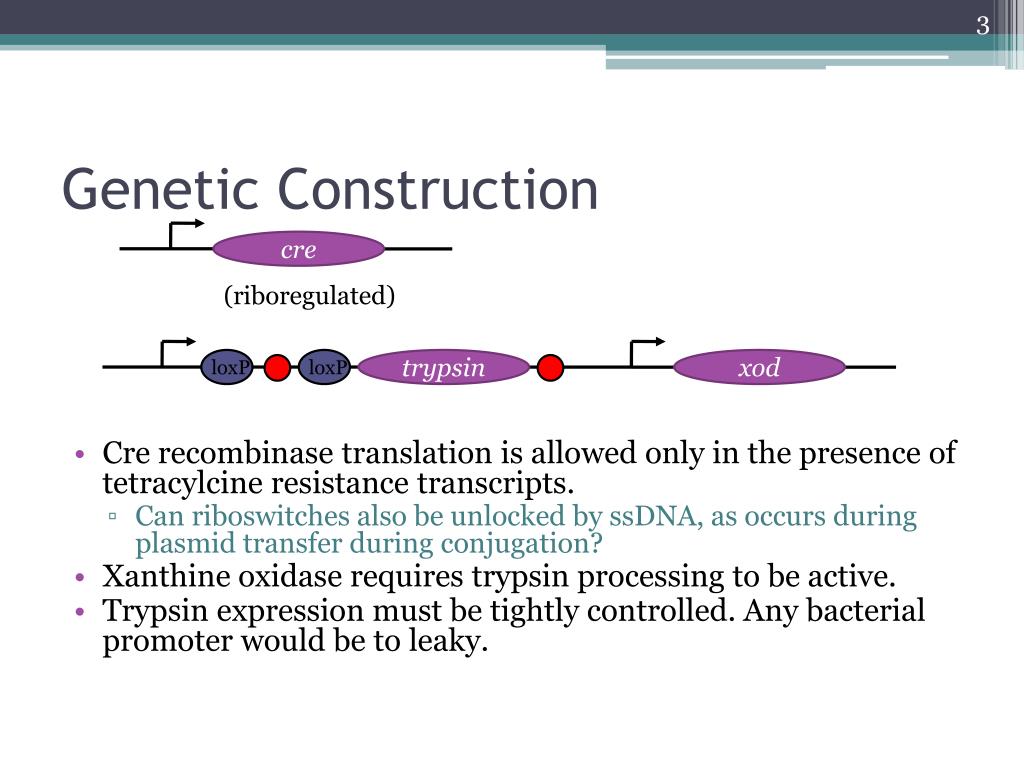 3

Genetic Construction

cre

(riboregulated)

loxP loxP trypsin xod

• Cre recombinase translation is allowed only in the presence of tetracylcine resistance transcripts.
▫ Can riboswitches also be unlocked by ssDNA, as occurs during plasmid transfer during conjugation?
• Xanthine oxidase requires trypsin processing to be active.
• Trypsin expression must be tightly controlled. Any bacterial promoter would be to leaky.